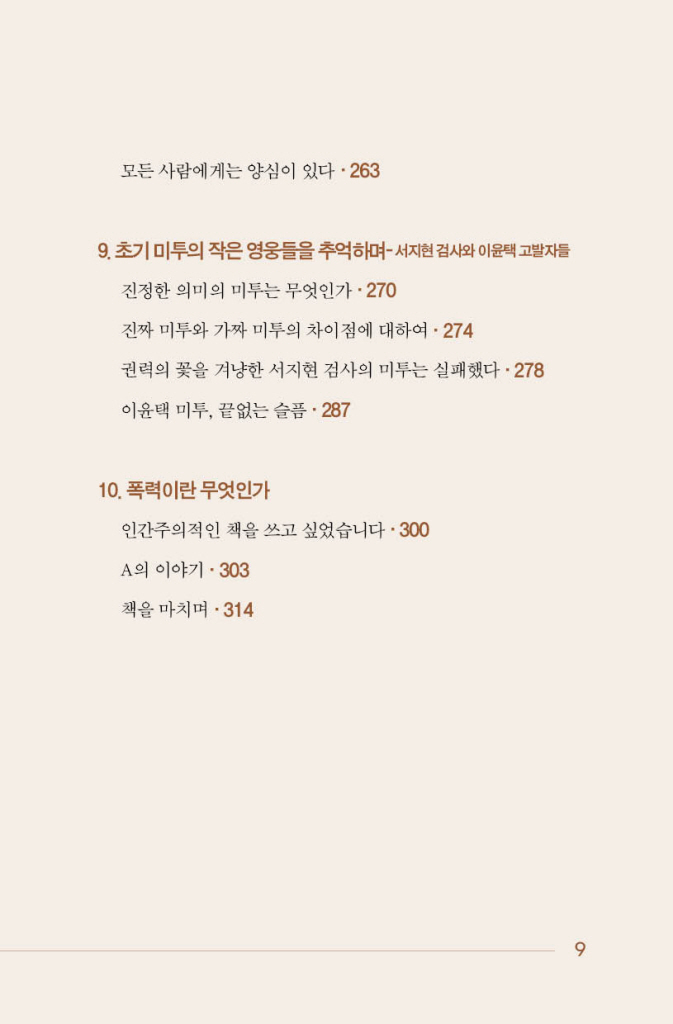 모든 사람에게는 양심이 있다 · 263

9. 초기 미투의 작은 영웅들을 추억하며- 서지현 검사와 이윤택 고발자들

진정한 의미의 미투는 무엇인가 · 270

진짜 미투와 가짜 미투의 차이점에 대하여 · 274

권력의 꽃을 겨냥한 서지현 검사의 미투는 실패했다 · 278

이윤택 미투, 끝없는 슬픔 · 287

10. 폭력이란 무엇인가

인간주의적인 책을 쓰고 싶었습니다 · 300

A의 이야기 · 303

책을 마치며 · 314

9